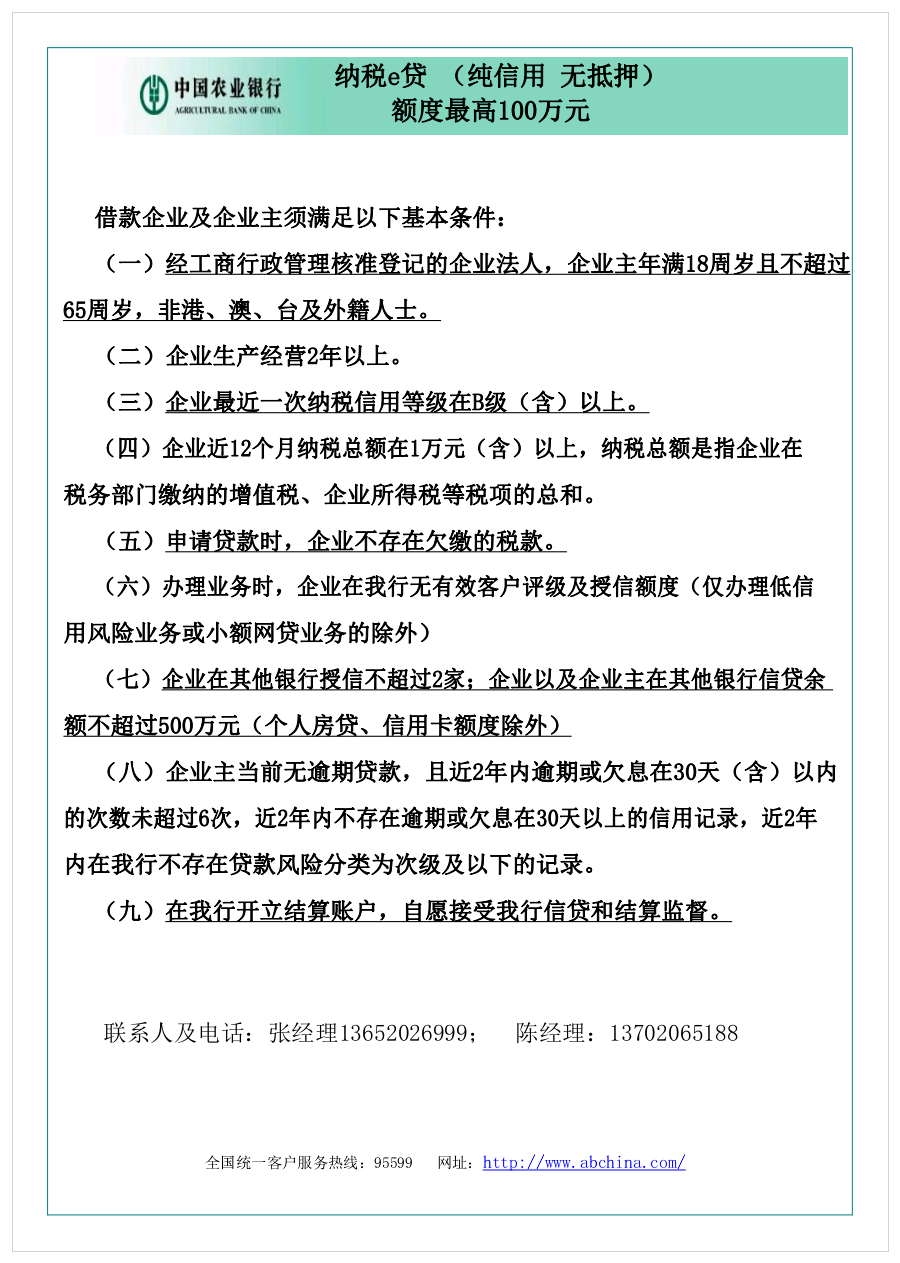 中国农业银行
AGRICULTURAL BANK OF CHINA

纳税e贷 （纯信用 无抵押）
额度最高100万元

借款企业及企业主须满足以下基本条件：

（一）经工商行政管理核准登记的企业法人，企业主年满18周岁且不超过65周岁，非港、澳、台及外籍人士。

（二）企业生产经营2年以上。

（三）企业最近一次纳税信用等级在B级（含）以上。

（四）企业近12个月纳税总额在1万元（含）以上，纳税总额是指企业在税务部门缴纳的增值税、企业所得税等税项的总和。

（五）申请贷款时，企业不存在欠缴的税款。

（六）办理业务时，企业在我行无有效客户评级及授信额度（仅办理低信用风险业务或小额网贷业务的除外）

（七）企业在其他银行授信不超过2家；企业以及企业主在其他银行信贷余额不超过500万元（个人房贷、信用卡额度除外）

（八）企业主当前无逾期贷款，且近2年内逾期或欠息在30天（含）以内的次数未超过6次，近2年内不存在逾期或欠息在30天以上的信用记录，近2年内在我行不存在贷款风险分类为次级及以下的记录。

（九）在我行开立结算账户，自愿接受我行信贷和结算监督。

联系人及电话：张经理13652026999；　陈经理：13702065188

全国统一客户服务热线：95599　网址：http://www.abchina.com/